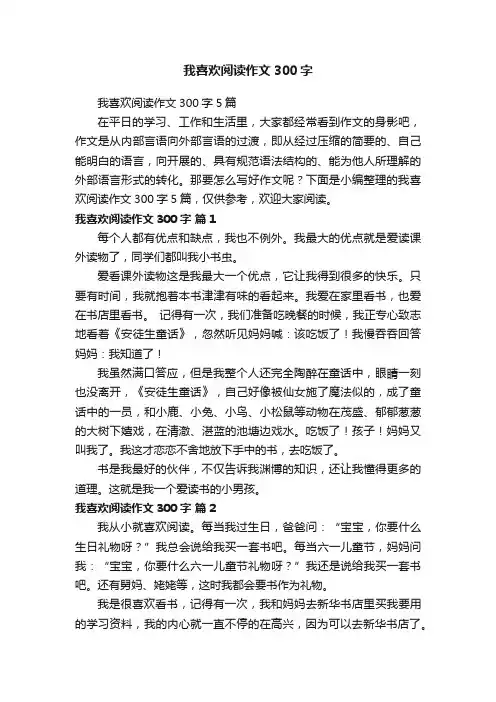 我喜欢阅读作文 300 字

我喜欢阅读作文 300 字 5 篇

在平日的学习、工作和生活里，大家都经常看到作文的身影吧，作文是从内部言语向外部言语的过渡，即从经过压缩的简要的、自己能明白的语言，向开展的、具有规范语法结构的、能为他人所理解的外部语言形式的转化。那要怎么写好作文呢？下面是小编整理的我喜欢阅读作文 300 字 5 篇，仅供参考，欢迎大家阅读。

我喜欢阅读作文 300 字 篇 1

每个人都有优点和缺点，我也不例外。我最大的优点就是爱读课外读物了，同学们都叫我小书虫。

爱看课外读物这是我最大一个优点，它让我得到很多的快乐。只要有时间，我就抱着本书津津有味的看起来。我爱在家里看书，也爱在书店里看书。 记得有一次，我们准备吃晚餐的时候，我正专心致志地看着《安徒生童话》，忽然听见妈妈喊：该吃饭了！我慢吞吞回答妈妈：我知道了！

我虽然满口答应，但是我整个人还完全陶醉在童话中，眼睛一刻也没离开，《安徒生童话》，自己好像被仙女施了魔法似的，成了童话中的一员，和小鹿、小兔、小鸟、小松鼠等动物在茂盛、郁郁葱葱的大树下嬉戏，在清澈、湛蓝的池塘边戏水。吃饭了！孩子！妈妈又叫我了。我这才恋恋不舍地放下手中的书，去吃饭了。

书是我最好的伙伴，不仅告诉我渊博的知识，还让我懂得更多的道理。这就是我一个爱读书的小男孩。

我喜欢阅读作文 300 字 篇 2

我从小就喜欢阅读。每当我过生日，爸爸问：“宝宝，你要什么生日礼物呀？”我总会说给我买一套书吧。每当六一儿童节，妈妈问我：“宝宝，你要什么六一儿童节礼物呀？”我还是说给我买一套书吧。还有舅妈、姥姥等，这时我都会要书作为礼物。

我是很喜欢看书，记得有一次，我和妈妈去新华书店里买我要用的学习资料，我的内心就一直不停的在高兴，因为可以去新华书店了。